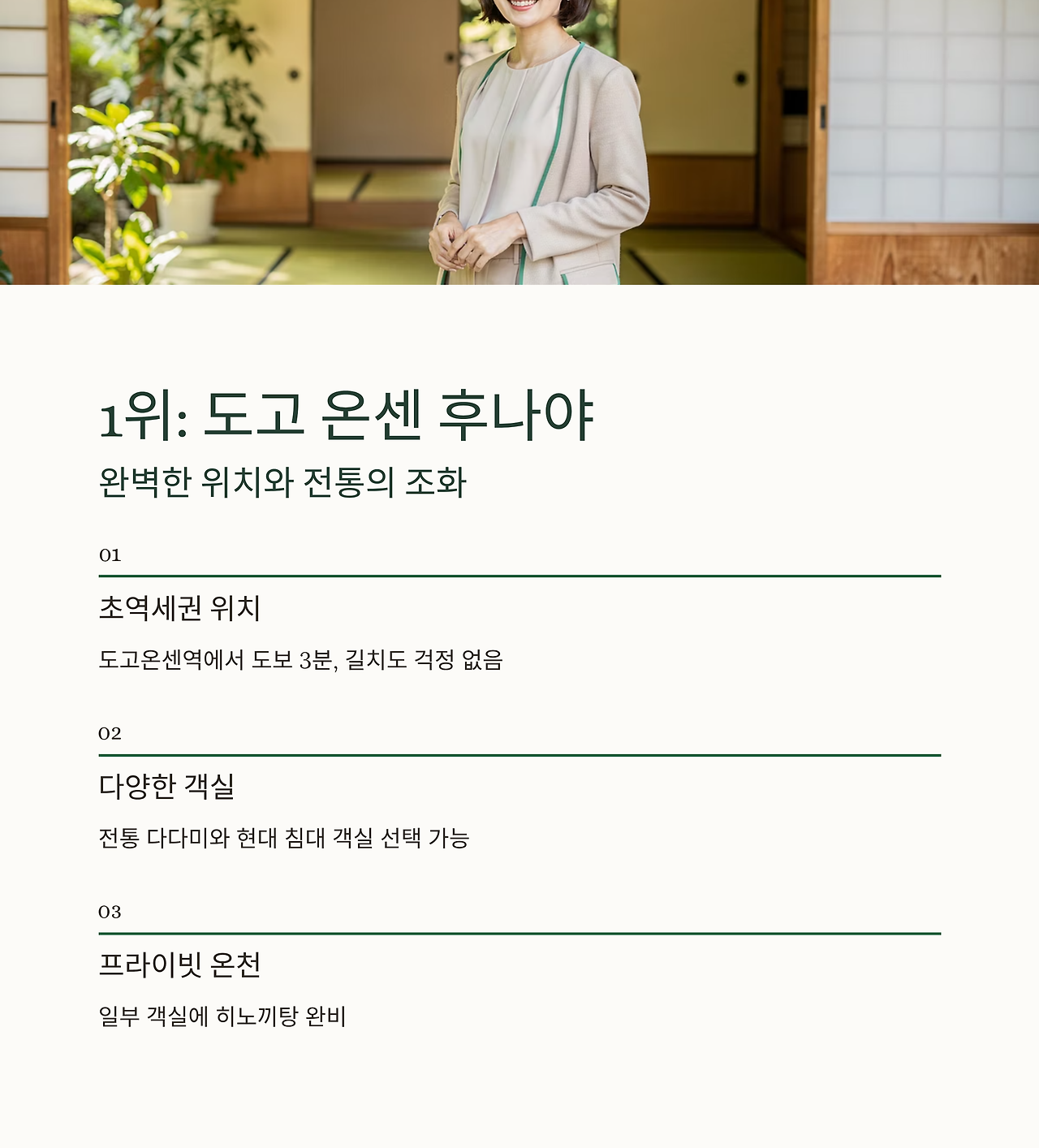 1위: 도고 온센 후나야

완벽한 위치와 전통의 조화

01

초역세권 위치

도고온센역에서 도보 3분, 길치도 걱정 없음

02

다양한 객실

전통 다다미와 현대 침대 객실 선택 가능

03

프라이빗 온천

일부 객실에 히노끼탕 완비